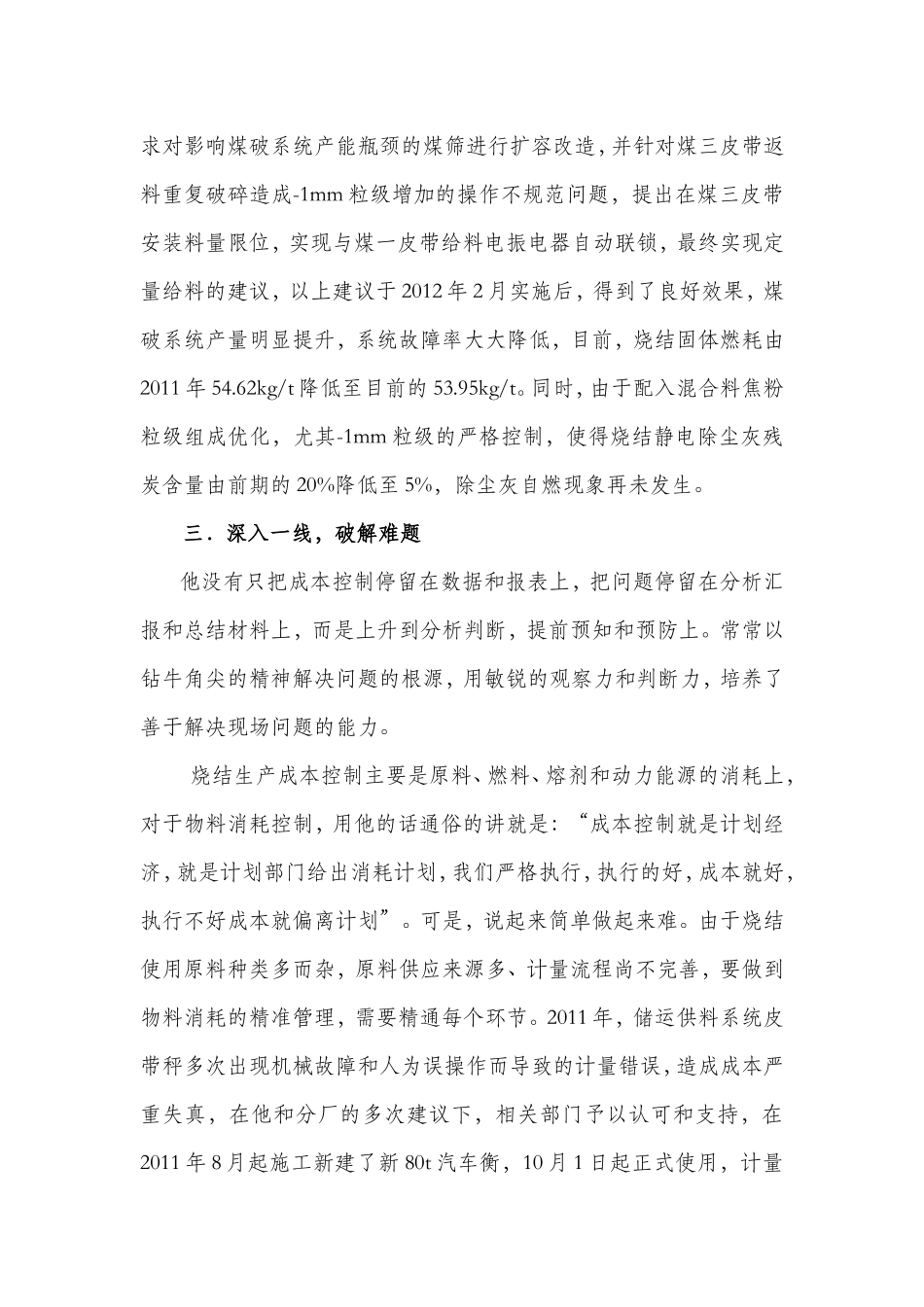 求对影响煤破系统产能瓶颈的煤筛进行扩容改造，并针对煤三皮带返料重复破碎造成-1mm 粒级增加的操作不规范问题，提出在煤三皮带安装料量限位，实现与煤一皮带给料电振电器自动联锁，最终实现定量给料的建议，以上建议于 2012 年 2 月实施后，得到了良好效果，煤破系统产量明显提升，系统故障率大大降低，目前，烧结固体燃耗由 2011 年 54.62kg/t 降低至目前的 53.95kg/t。同时，由于配入混合料焦粉粒级组成优化，尤其-1mm 粒级的严格控制，使得烧结静电除尘灰残炭含量由前期的 20%降低至 5%，除尘灰自燃现象再未发生。

三．深入一线，破解难题

他没有只把成本控制停留在数据和报表上，把问题停留在分析汇报和总结材料上，而是上升到分析判断，提前预知和预防上。常常以钻牛角尖的精神解决问题的根源，用敏锐的观察力和判断力，培养了善于解决现场问题的能力。

烧结生产成本控制主要是原料、燃料、熔剂和动力能源的消耗上，对于物料消耗控制，用他的话通俗的讲就是：“成本控制就是计划经济，就是计划部门给出消耗计划，我们严格执行，执行的好，成本就好，执行不好成本就偏离计划”。可是，说起来简单做起来难。由于烧结使用原料种类多而杂，原料供应来源多、计量流程尚不完善，要做到物料消耗的精准管理，需要精通每个环节。2011 年，储运供料系统皮带秤多次出现机械故障和人为误操作而导致的计量错误，造成成本严重失真，在他和分厂的多次建议下，相关部门予以认可和支持，在 2011 年 8 月起施工新建了新 80t 汽车衡，10 月 1 日起正式使用，计量